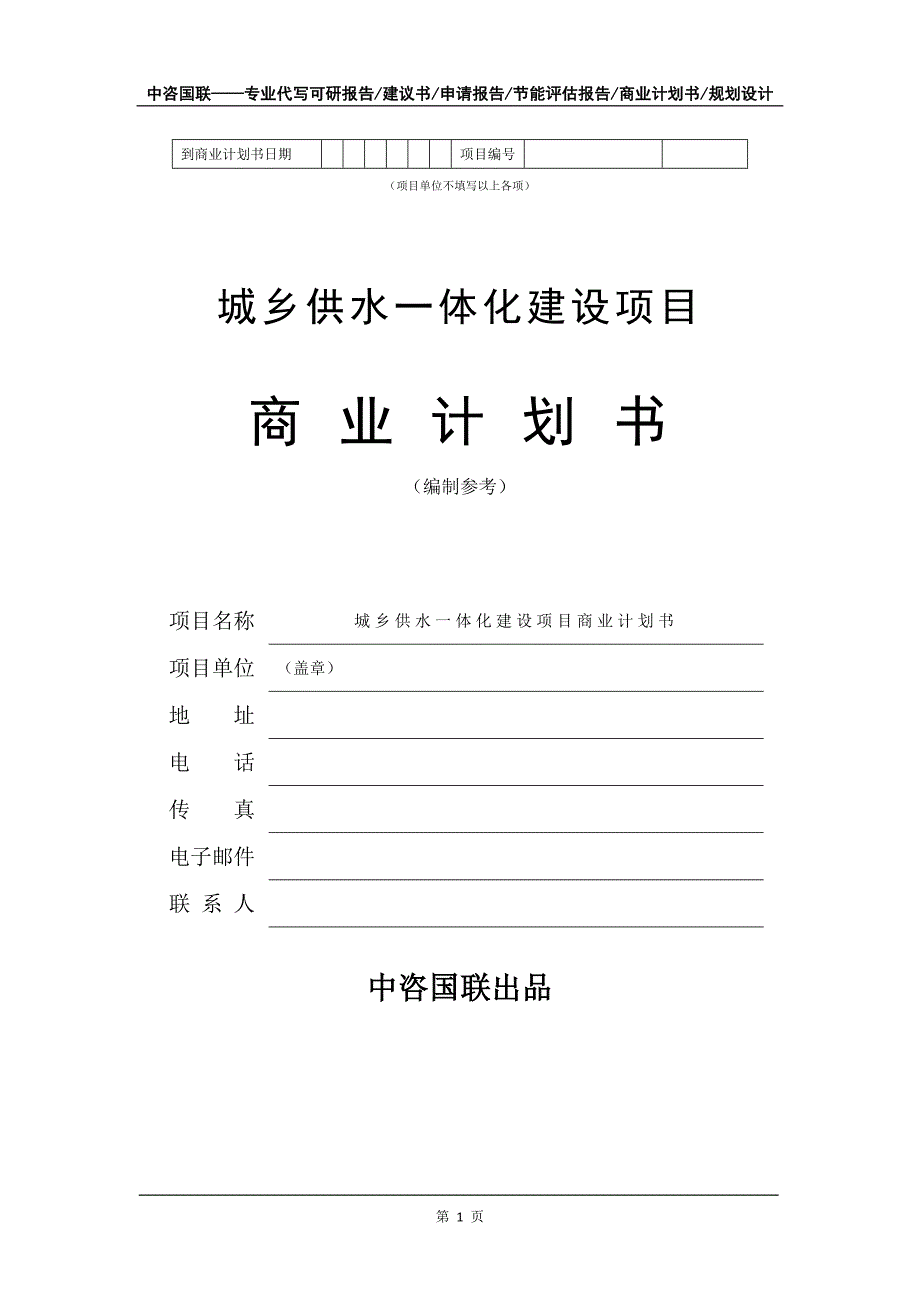 中咨国联——专业代写可研报告/建议书/申请报告/节能评估报告/商业计划书/规划设计

| 到商业计划书日期 | | | | | | | 项目编号 | | |
|---|---|---|---|---|---|---|---|---|---|

（项目单位不填写以上各项）

城乡供水一体化建设项目

商 业 计 划 书

（编制参考）

项目名称　城乡供水一体化建设项目商业计划书

项目单位　（盖章）

地　　址

电　　话

传　　真

电子邮件

联 系 人

中咨国联出品

第 1 页